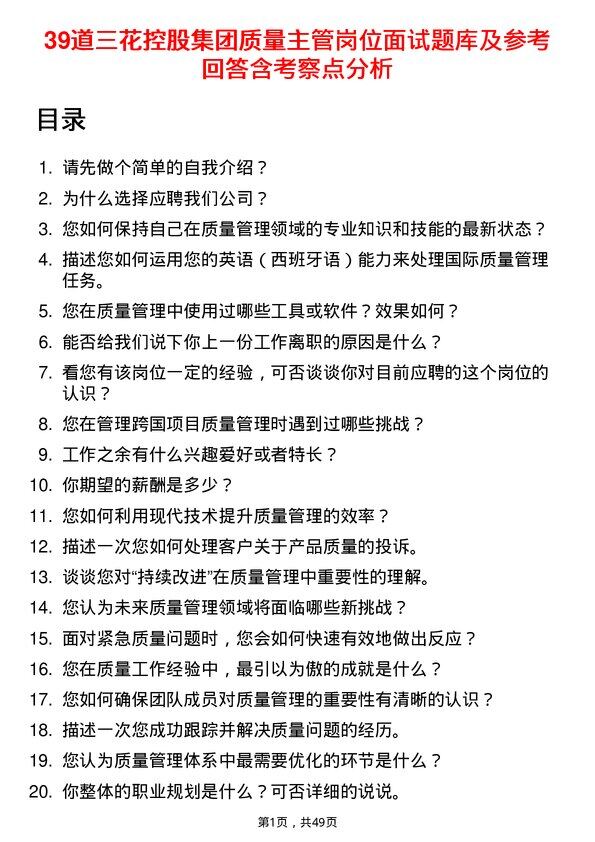 39道三花控股集团质量主管岗位面试题库及参考回答含考察点分析

目录

1. 请先做个简单的自我介绍？
2. 为什么选择应聘我们公司？
3. 您如何保持自己在质量管理领域的专业知识和技能的最新状态？
4. 描述您如何运用您的英语（西班牙语）能力来处理国际质量管理任务。
5. 您在质量管理中使用过哪些工具或软件？效果如何？
6. 能否给我们说下你上一份工作离职的原因是什么？
7. 看您有该岗位一定的经验，可否谈谈你对目前应聘的这个岗位的认识？
8. 您在管理跨国项目质量管理时遇到过哪些挑战？
9. 工作之余有什么兴趣爱好或者特长？
10. 你期望的薪酬是多少？
11. 您如何利用现代技术提升质量管理的效率？
12. 描述一次您如何处理客户关于产品质量的投诉。
13. 谈谈您对“持续改进”在质量管理中重要性的理解。
14. 您认为未来质量管理领域将面临哪些新挑战？
15. 面对紧急质量问题时，您会如何快速有效地做出反应？
16. 您在质量工作经验中，最引以为傲的成就是什么？
17. 您如何确保团队成员对质量管理的重要性有清晰的认识？
18. 描述一次您成功跟踪并解决质量问题的经历。
19. 您认为质量管理体系中最需要优化的环节是什么？
20. 你整体的职业规划是什么？可否详细的说说。

第1页，共49页